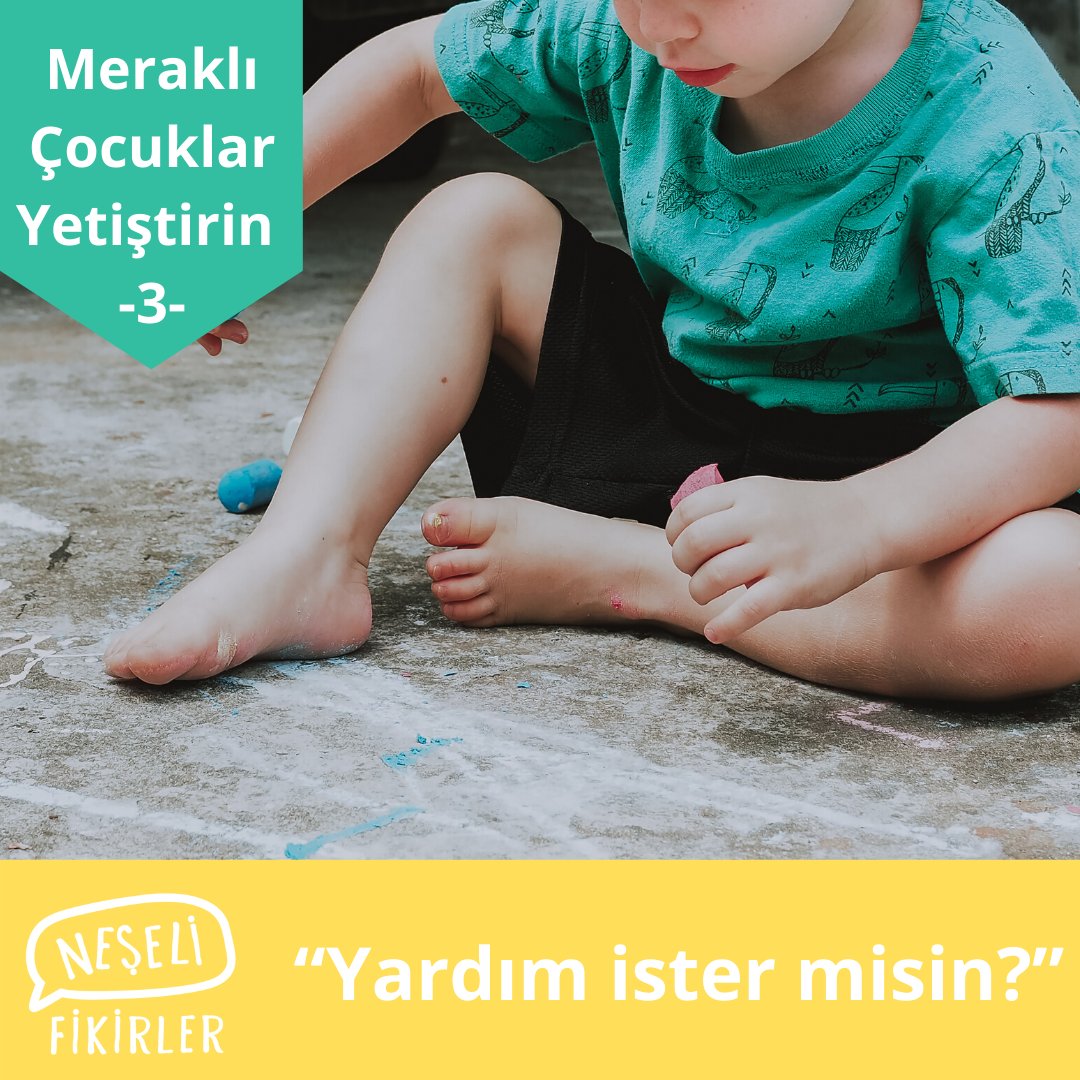 Meraklı Çocuklar Yetiştirin
-3-

NEŞELİ
FİKİRLER

“Yardım ister misin?”